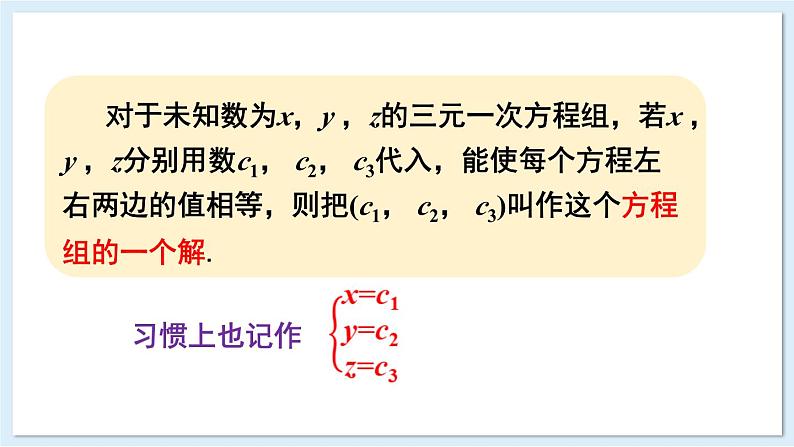 对于未知数为$x$，$y$，$z$的三元一次方程组，若$x$，$y$，$z$分别用数$c_1$，$c_2$，$c_3$代入，能使每个方程左右两边的值相等，则把$(c_1, c_2, c_3)$叫作这个方程组的一个解.

习惯上也记作 $\begin{cases} x=c_1 \\ y=c_2 \\ z=c_3 \end{cases}$